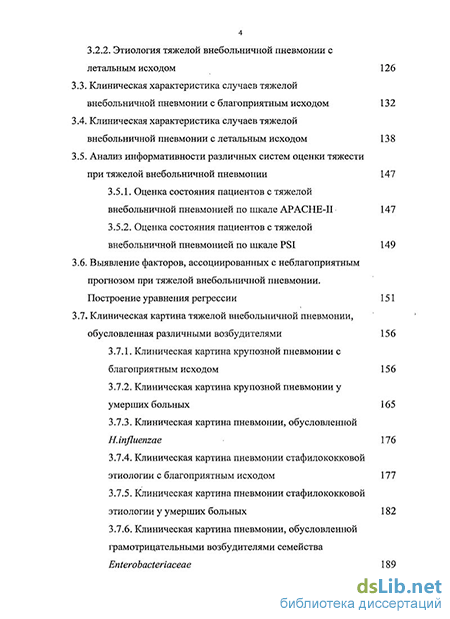 4

3.2.2. Этиология тяжелой внебольничной пневмонии с летальным исходом 126

3.3. Клиническая характеристика случаев тяжелой внебольничной пневмонии с благоприятным исходом 132

3.4. Клиническая характеристика случаев тяжелой внебольничной пневмонии с летальным исходом 138

3.5. Анализ информативности различных систем оценки тяжести при тяжелой внебольничной пневмонии 147

3.5.1. Оценка состояния пациентов с тяжелой внебольничной пневмонией по шкале APACHE-II 147

3.5.2. Оценка состояния пациентов с тяжелой внебольничной пневмонией по шкале PSI 149

3.6. Выявление факторов, ассоциированных с неблагоприятным прогнозом при тяжелой внебольничной пневмонии. Построение уравнения регрессии 151

3.7. Клиническая картина тяжелой внебольничной пневмонии, обусловленная различными возбудителями 156

3.7.1. Клиническая картина крупозной пневмонии с благоприятным исходом 156

3.7.2. Клиническая картина крупозной пневмонии у умерших больных 165

3.7.3. Клиническая картина пневмонии, обусловленной H.influenzae 176

3.7.4. Клиническая картина пневмонии стафилококковой этиологии с благоприятным исходом 177

3.7.5. Клиническая картина пневмонии стафилококковой этиологии у умерших больных 182

3.7.6. Клиническая картина пневмонии, обусловленной грамотрицательными возбудителями семейства Enterobacteriaceae 189

dsLib.net
библиотека диссертаций